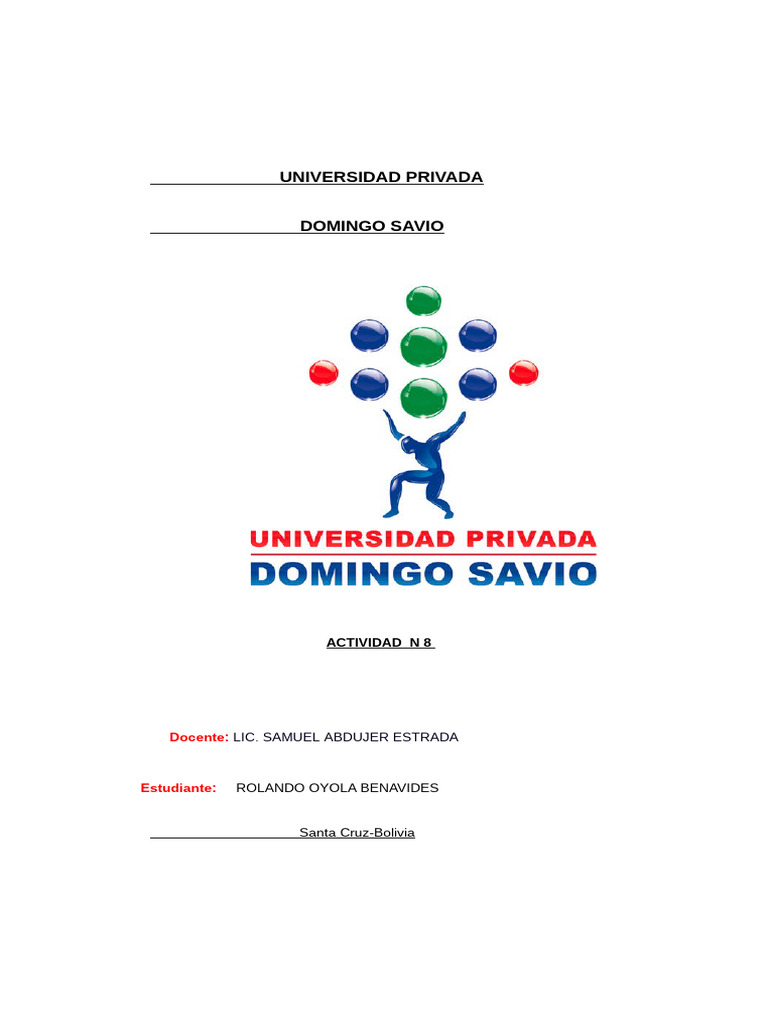 UNIVERSIDAD PRIVADA

DOMINGO SAVIO

UNIVERSIDAD PRIVADA
DOMINGO SAVIO

ACTIVIDAD N 8

Docente: LIC. SAMUEL ABDUJER ESTRADA

Estudiante: ROLANDO OYOLA BENAVIDES

Santa Cruz-Bolivia